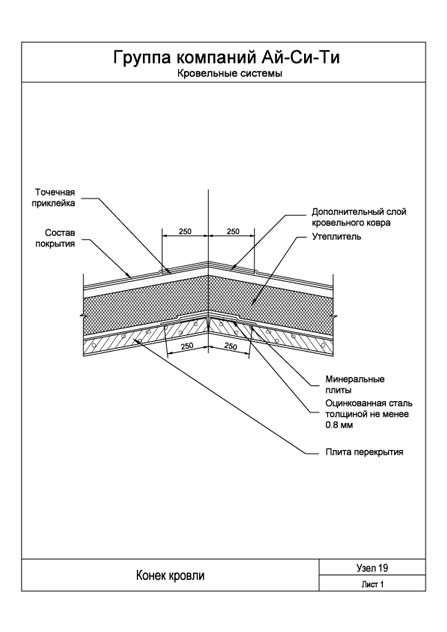 Группа компаний Ай-Си-Ти
Кровельные системы

Точечная приклейка

Состав покрытия

250

250

Дополнительный слой кровельного ковра

Утеплитель

250

250

Минеральные плиты

Оцинкованная сталь толщиной не менее 0.8 мм

Плита перекрытия

Конек кровли

Узел 19

Лист 1